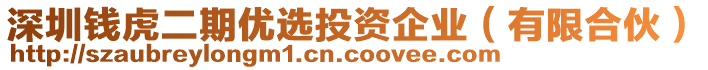 深圳钱虎二期优选投资企业（有限合伙）
http://szaubreylongm1.cn.coovee.com